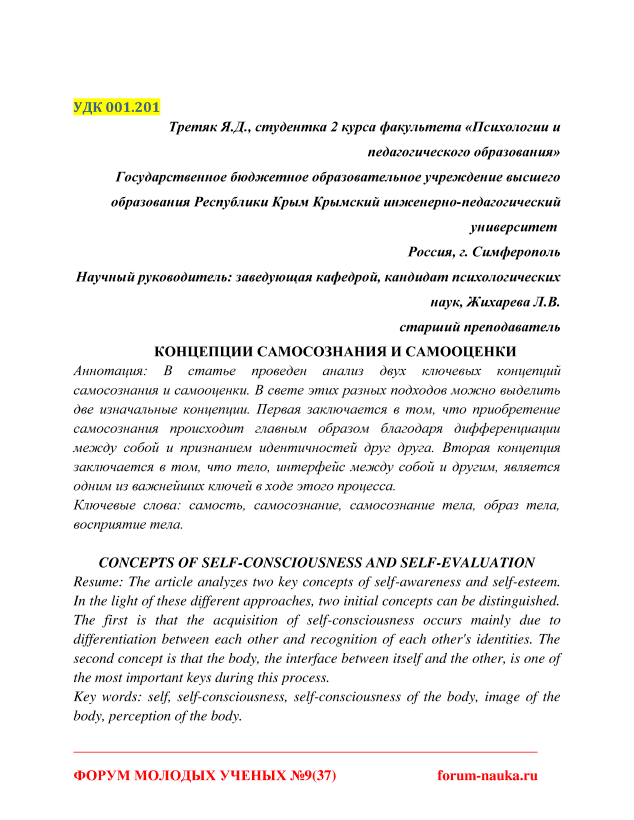 УДК 001.201

Третяк Я.Д., студентка 2 курса факультета «Психологии и педагогического образования»

Государственное бюджетное образовательное учреждение высшего образования Республики Крым Крымский инженерно-педагогический университет

Россия, г. Симферополь

Научный руководитель: заведующая кафедрой, кандидат психологических наук, Жихарева Л.В.

старший преподаватель

КОНЦЕПЦИИ САМОСОЗНАНИЯ И САМООЦЕНКИ

Аннотация: В статье проведен анализ двух ключевых концепций самосознания и самооценки. В свете этих разных подходов можно выделить две изначальные концепции. Первая заключается в том, что приобретение самосознания происходит главным образом благодаря дифференциации между собой и признанием идентичностей друг друга. Вторая концепция заключается в том, что тело, интерфейс между собой и другим, является одним из важнейших ключей в ходе этого процесса.

Ключевые слова: самость, самосознание, самосознание тела, образ тела, восприятие тела.

CONCEPTS OF SELF-CONSCIOUSNESS AND SELF-EVALUATION

Resume: The article analyzes two key concepts of self-awareness and self-esteem. In the light of these different approaches, two initial concepts can be distinguished. The first is that the acquisition of self-consciousness occurs mainly due to differentiation between each other and recognition of each other's identities. The second concept is that the body, the interface between itself and the other, is one of the most important keys during this process.

Key words: self, self-consciousness, self-consciousness of the body, image of the body, perception of the body.

ФОРУМ МОЛОДЫХ УЧЕНЫХ №9(37)    forum-nauka.ru